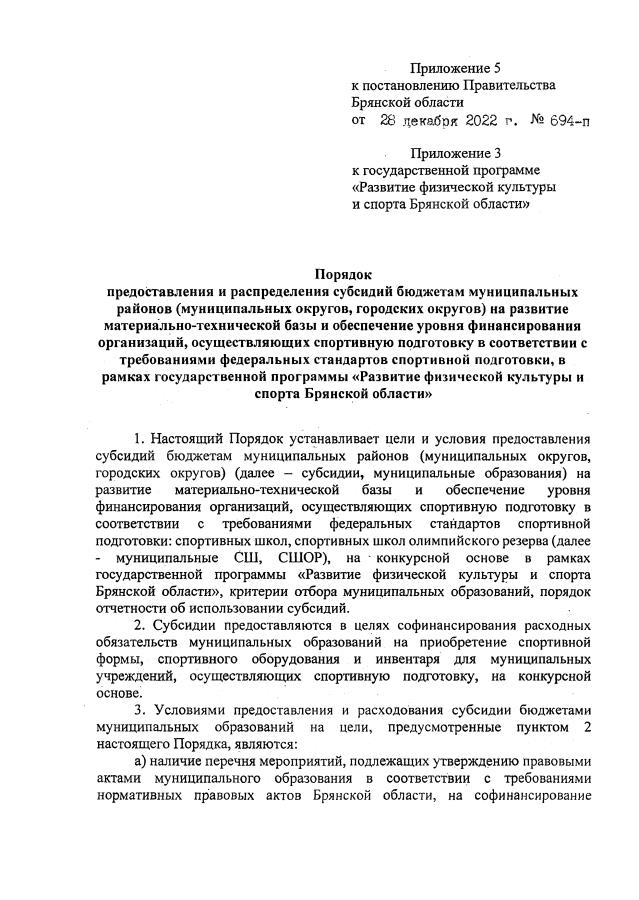 Приложение 5
к постановлению Правительства
Брянской области
от 28 декабря 2022 г. № 694-п

Приложение 3
к государственной программе
«Развитие физической культуры
и спорта Брянской области»

Порядок
предоставления и распределения субсидий бюджетам муниципальных районов (муниципальных округов, городских округов) на развитие материально-технической базы и обеспечение уровня финансирования организаций, осуществляющих спортивную подготовку в соответствии с требованиями федеральных стандартов спортивной подготовки, в рамках государственной программы «Развитие физической культуры и спорта Брянской области»

1. Настоящий Порядок устанавливает цели и условия предоставления субсидий бюджетам муниципальных районов (муниципальных округов, городских округов) (далее – субсидии, муниципальные образования) на развитие материально-технической базы и обеспечение уровня финансирования организаций, осуществляющих спортивную подготовку в соответствии с требованиями федеральных стандартов спортивной подготовки: спортивных школ, спортивных школ олимпийского резерва (далее - муниципальные СШ, СШОР), на конкурсной основе в рамках государственной программы «Развитие физической культуры и спорта Брянской области», критерии отбора муниципальных образований, порядок отчетности об использовании субсидий.

2. Субсидии предоставляются в целях софинансирования расходных обязательств муниципальных образований на приобретение спортивной формы, спортивного оборудования и инвентаря для муниципальных учреждений, осуществляющих спортивную подготовку, на конкурсной основе.

3. Условиями предоставления и расходования субсидии бюджетами муниципальных образований на цели, предусмотренные пунктом 2 настоящего Порядка, являются:

а) наличие перечня мероприятий, подлежащих утверждению правовыми актами муниципального образования в соответствии с требованиями нормативных правовых актов Брянской области, на софинансирование